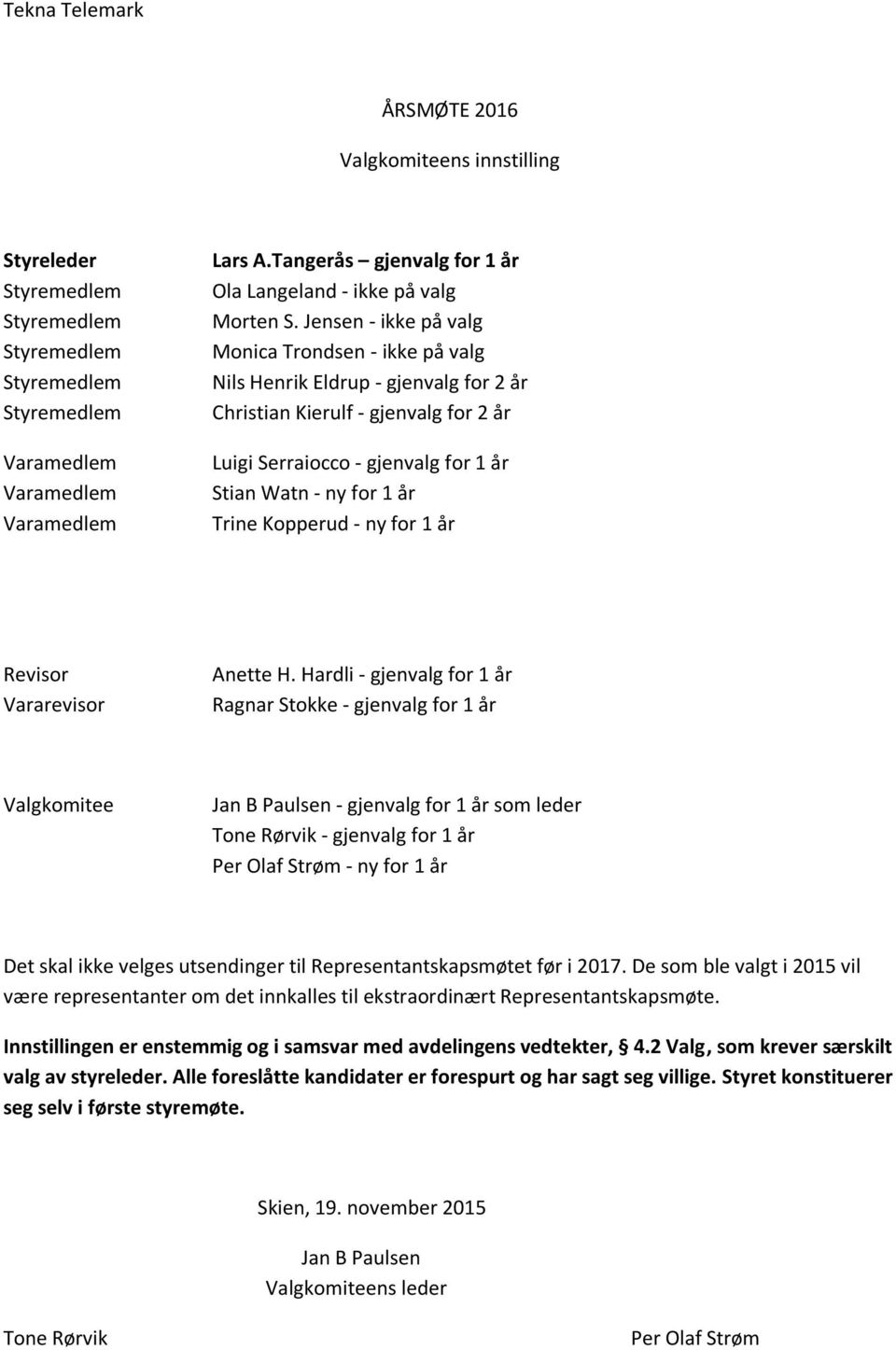 Tekna Telemark

ÅRSMØTE 2016

Valgkomiteens innstilling

Styreleder Lars A.Tangerås – gjenvalg for 1 år
Styremedlem Ola Langeland - ikke på valg
Styremedlem Morten S. Jensen - ikke på valg
Styremedlem Monica Trondsen - ikke på valg
Styremedlem Nils Henrik Eldrup - gjenvalg for 2 år
Styremedlem Christian Kierulf - gjenvalg for 2 år

Varamedlem Luigi Serraiocco - gjenvalg for 1 år
Varamedlem Stian Watn - ny for 1 år
Varamedlem Trine Kopperud - ny for 1 år

Revisor Anette H. Hardli - gjenvalg for 1 år
Vararevisor Ragnar Stokke - gjenvalg for 1 år

Valgkomitee Jan B Paulsen - gjenvalg for 1 år som leder
Tone Rørvik - gjenvalg for 1 år
Per Olaf Strøm - ny for 1 år

Det skal ikke velges utsendinger til Representantskapsmøtet før i 2017. De som ble valgt i 2015 vil være representanter om det innkalles til ekstraordinært Representantskapsmøte.

Innstillingen er enstemmig og i samsvar med avdelingens vedtekter, § 4.2 Valg, som krever særskilt valg av styreleder. Alle foreslåtte kandidater er forespurt og har sagt seg villige. Styret konstituerer seg selv i første styremøte.

Skien, 19. november 2015

Jan B Paulsen
Valgkomiteens leder

Tone Rørvik

Per Olaf Strøm